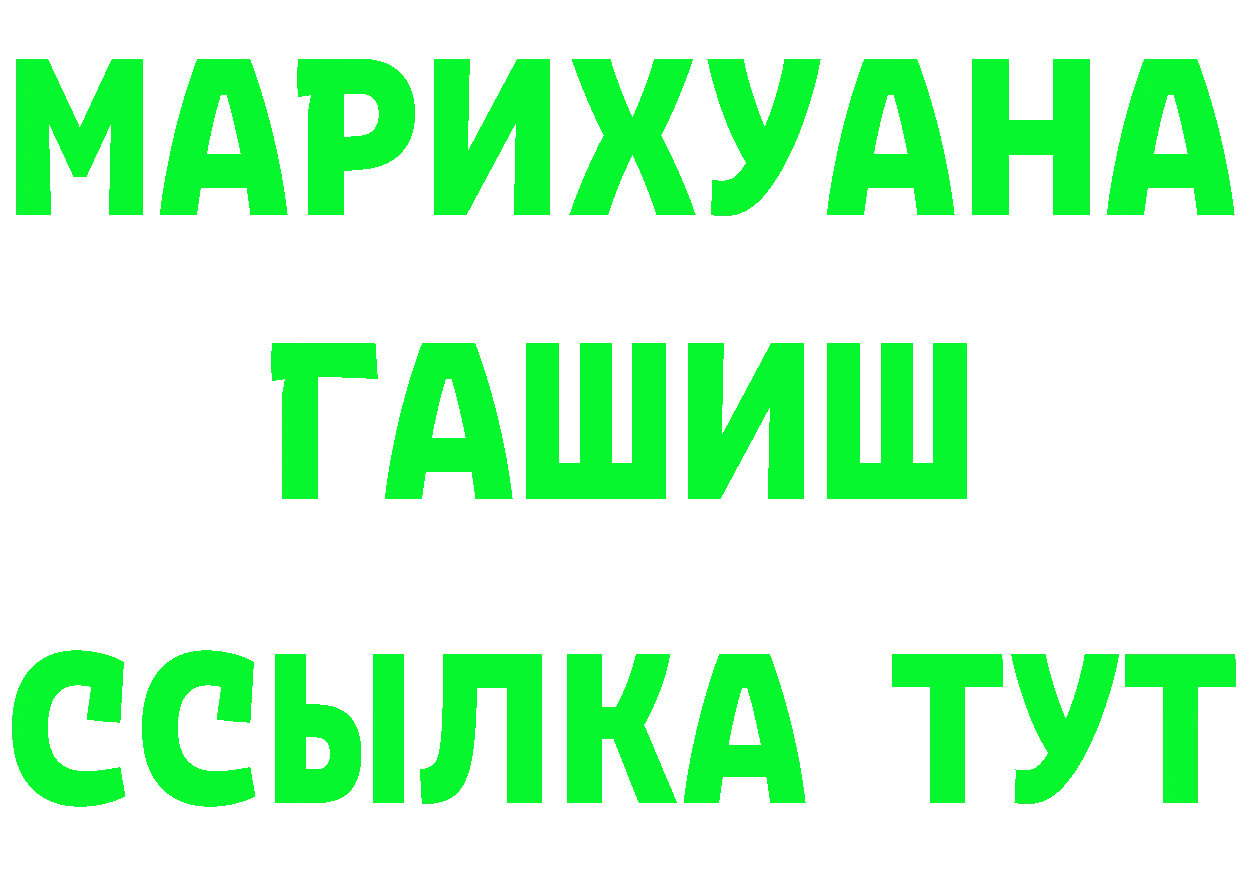 МАРИХУАНА
ГАШИШ
ССЫЛКА ТУТ